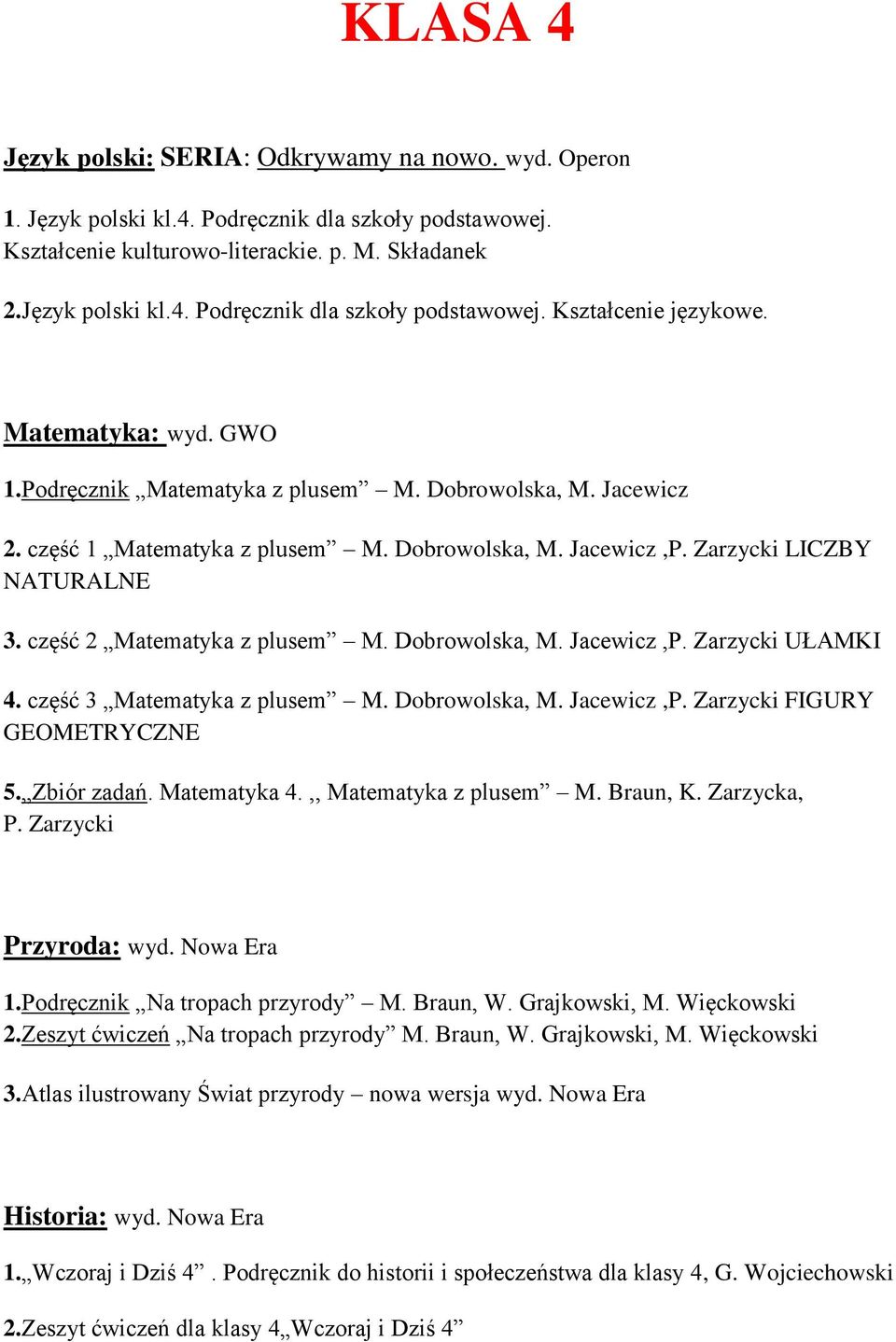 KLASA 4

Język polski: SERIA: Odkrywamy na nowo. wyd. Operon

1. Język polski kl.4. Podręcznik dla szkoły podstawowej. Kształcenie kulturowo-literackie. p. M. Składanek

2.Język polski kl.4. Podręcznik dla szkoły podstawowej. Kształcenie językowe.

Matematyka: wyd. GWO

1.Podręcznik „Matematyka z plusem” – M. Dobrowolska, M. Jacewicz

2. część 1 „Matematyka z plusem” – M. Dobrowolska, M. Jacewicz ,P. Zarzycki LICZBY NATURALNE

3. część 2 „Matematyka z plusem” – M. Dobrowolska, M. Jacewicz ,P. Zarzycki UŁAMKI

4. część 3 „Matematyka z plusem” – M. Dobrowolska, M. Jacewicz ,P. Zarzycki FIGURY GEOMETRYCZNE

5.„Zbiór zadań. Matematyka 4. ,, Matematyka z plusem” – M. Braun, K. Zarzycka, P. Zarzycki

Przyroda: wyd. Nowa Era

1.Podręcznik „Na tropach przyrody” – M. Braun, W. Grajkowski, M. Więckowski
2.Zeszyt ćwiczeń „Na tropach przyrody” M. Braun, W. Grajkowski, M. Więckowski

3.Atlas ilustrowany Świat przyrody – nowa wersja wyd. Nowa Era

Historia: wyd. Nowa Era

1.„Wczoraj i Dziś 4” . Podręcznik do historii i społeczeństwa dla klasy 4, G. Wojciechowski

2.Zeszyt ćwiczeń dla klasy 4„Wczoraj i Dziś 4”